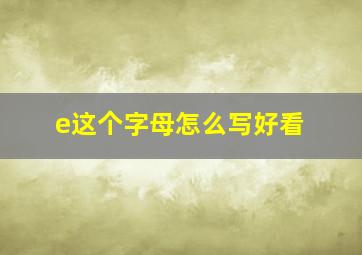 e这个字母怎么写好看